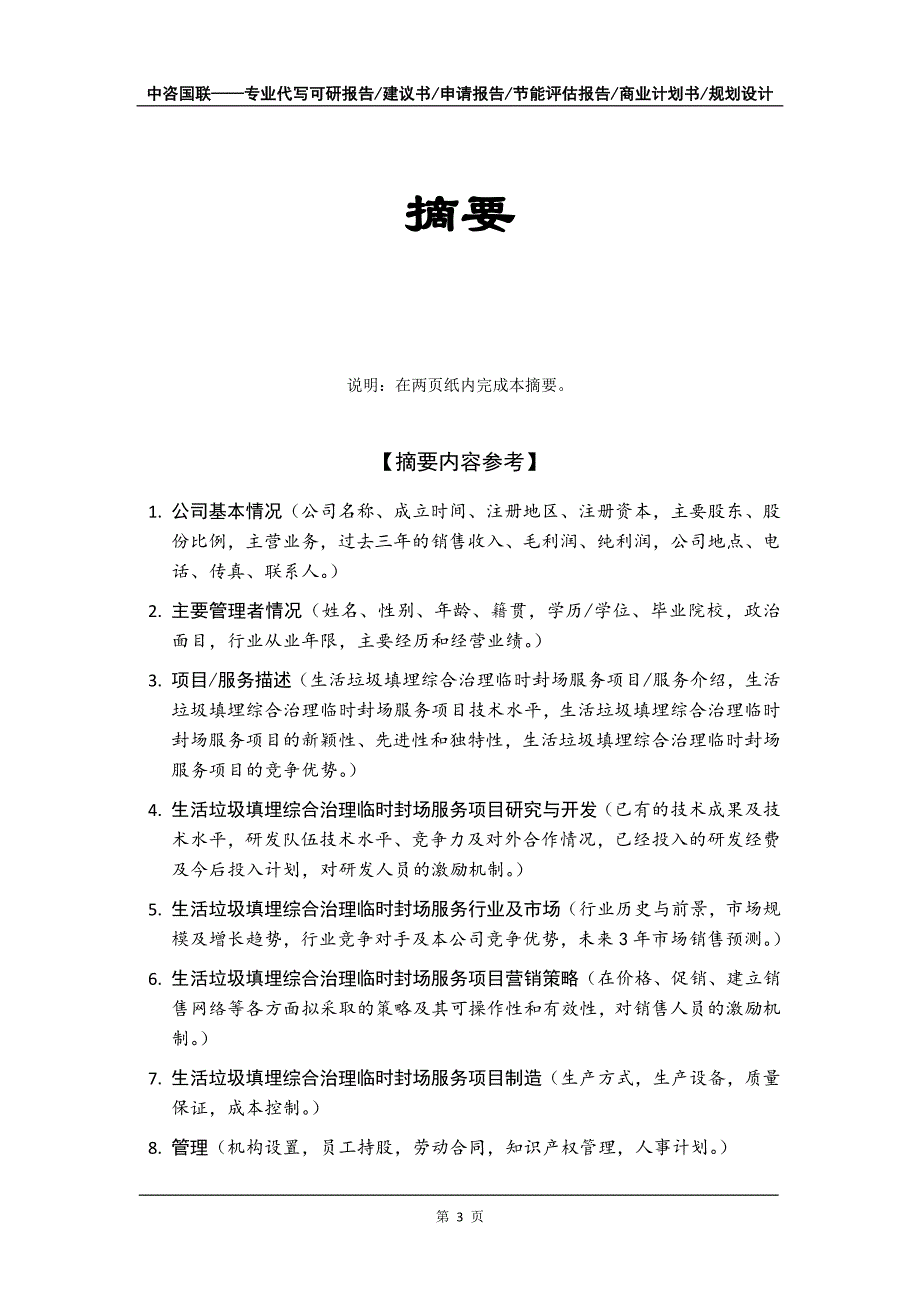 中咨国联——专业代写可研报告/建议书/申请报告/节能评估报告/商业计划书/规划设计

摘要

说明：在两页纸内完成本摘要。

【摘要内容参考】

1. 公司基本情况（公司名称、成立时间、注册地区、注册资本，主要股东、股份比例，主营业务，过去三年的销售收入、毛利润、纯利润，公司地点、电话、传真、联系人。）

2. 主要管理者情况（姓名、性别、年龄、籍贯，学历/学位、毕业院校，政治面目，行业从业年限，主要经历和经营业绩。）

3. 项目/服务描述（生活垃圾填埋综合治理临时封场服务项目/服务介绍，生活垃圾填埋综合治理临时封场服务项目技术水平，生活垃圾填埋综合治理临时封场服务项目的新颖性、先进性和独特性，生活垃圾填埋综合治理临时封场服务项目的竞争优势。）

4. 生活垃圾填埋综合治理临时封场服务项目研究与开发（已有的技术成果及技术水平，研发队伍技术水平、竞争力及对外合作情况，已经投入的研发经费及今后投入计划，对研发人员的激励机制。）

5. 生活垃圾填埋综合治理临时封场服务行业及市场（行业历史与前景，市场规模及增长趋势，行业竞争对手及本公司竞争优势，未来3年市场销售预测。）

6. 生活垃圾填埋综合治理临时封场服务项目营销策略（在价格、促销、建立销售网络等各方面拟采取的策略及其可操作性和有效性，对销售人员的激励机制。）

7. 生活垃圾填埋综合治理临时封场服务项目制造（生产方式，生产设备，质量保证，成本控制。）

8. 管理（机构设置，员工持股，劳动合同，知识产权管理，人事计划。）

第 3 页